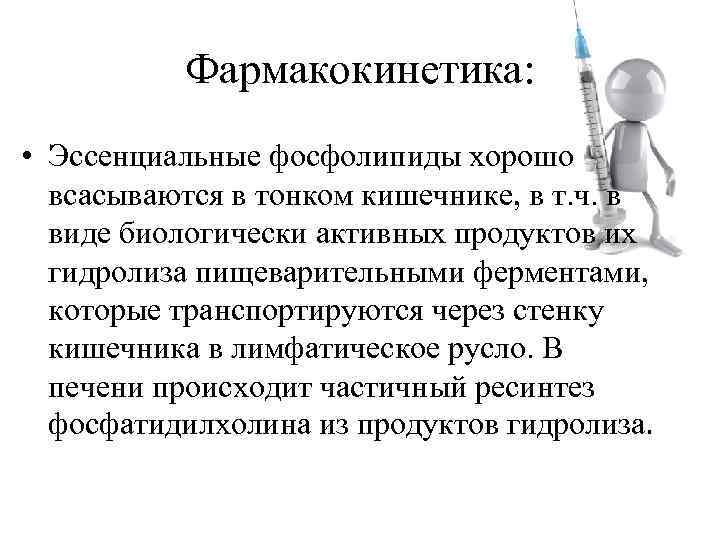 Фармакокинетика:

• Эссенциальные фосфолипиды хорошо всасываются в тонком кишечнике, в т.ч. в виде биологически активных продуктов их гидролиза пищеварительными ферментами, которые транспортируются через стенку кишечника в лимфатическое русло. В печени происходит частичный ресинтез фосфатидилхолина из продуктов гидролиза.